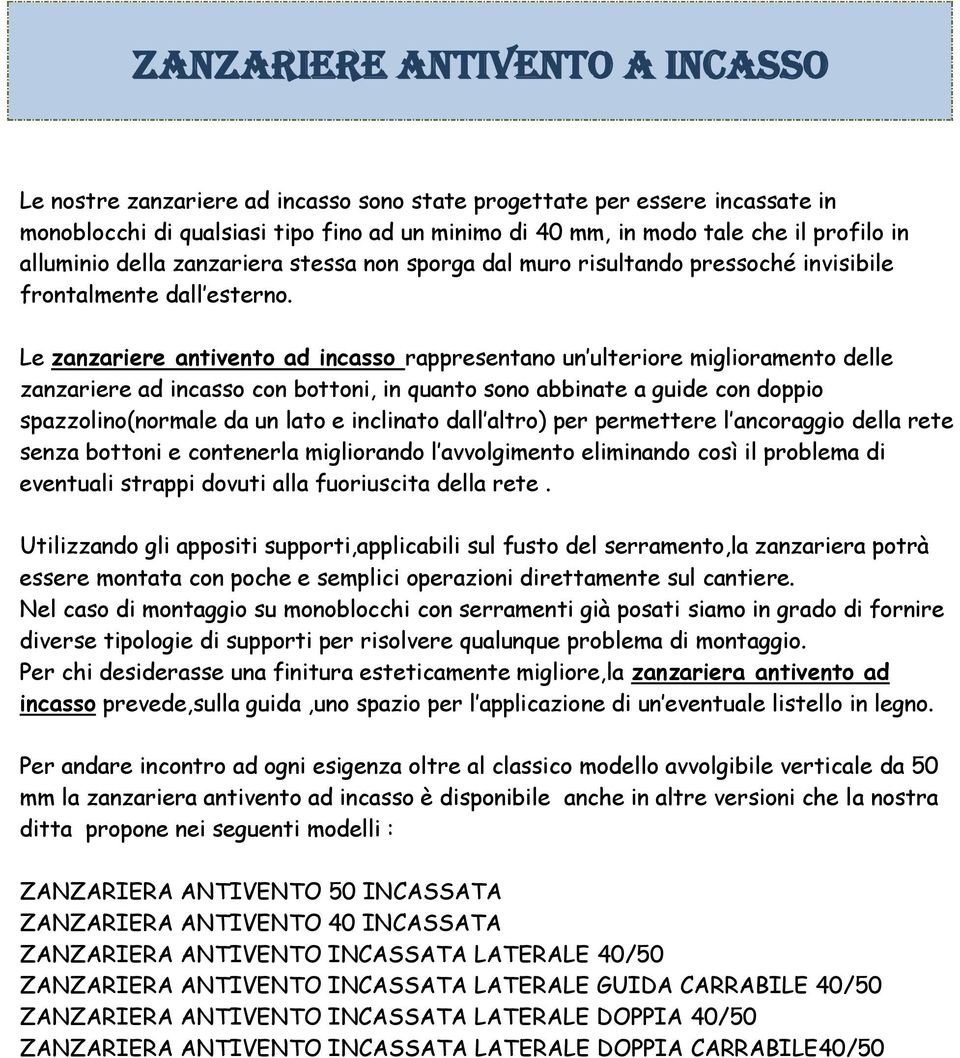 ZANZARIERE ANTIVENTO A INCASSO

Le nostre zanzariere ad incasso sono state progettate per essere incassate in monoblocchi di qualsiasi tipo fino ad un minimo di 40 mm, in modo tale che il profilo in alluminio della zanzariera stessa non sporga dal muro risultando pressoché invisibile frontalmente dall'esterno.

Le zanzariere antivento ad incasso rappresentano un'ulteriore miglioramento delle zanzariere ad incasso con bottoni, in quanto sono abbinate a guide con doppio spazzolino(normale da un lato e inclinato dall'altro) per permettere l'ancoraggio della rete senza bottoni e contenerla migliorando l'avvolgimento eliminando così il problema di eventuali strappi dovuti alla fuoriuscita della rete .

Utilizzando gli appositi supporti,applicabili sul fusto del serramento,la zanzariera potrà essere montata con poche e semplici operazioni direttamente sul cantiere.
Nel caso di montaggio su monoblocchi con serramenti già posati siamo in grado di fornire diverse tipologie di supporti per risolvere qualunque problema di montaggio.
Per chi desiderasse una finitura esteticamente migliore,la zanzariera antivento ad incasso prevede,sulla guida ,uno spazio per l'applicazione di un'eventuale listello in legno.

Per andare incontro ad ogni esigenza oltre al classico modello avvolgibile verticale da 50 mm la zanzariera antivento ad incasso è disponibile anche in altre versioni che la nostra ditta propone nei seguenti modelli :

ZANZARIERA ANTIVENTO 50 INCASSATA
ZANZARIERA ANTIVENTO 40 INCASSATA
ZANZARIERA ANTIVENTO INCASSATA LATERALE 40/50
ZANZARIERA ANTIVENTO INCASSATA LATERALE GUIDA CARRABILE 40/50
ZANZARIERA ANTIVENTO INCASSATA LATERALE DOPPIA 40/50
ZANZARIERA ANTIVENTO INCASSATA LATERALE DOPPIA CARRABILE40/50